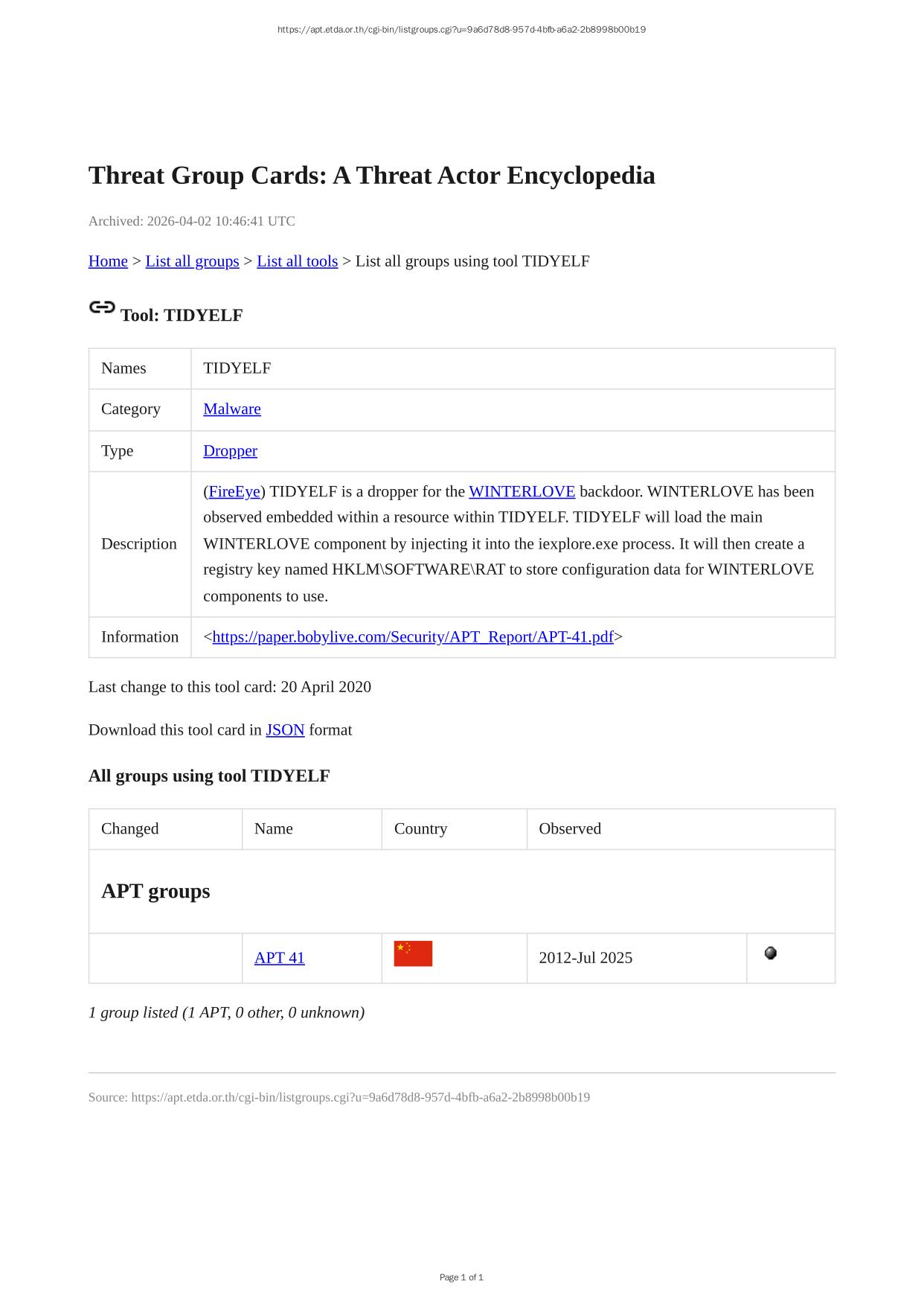 https://apt.etda.or.th/cgi-bin/listgroups.cgi?u=9a6d78d8-957d-4bfb-a6a2-2b8998b00b19

Threat Group Cards: A Threat Actor Encyclopedia

Archived: 2026-04-02 10:46:41 UTC

Home > List all groups > List all tools > List all groups using tool TIDYELF

Tool: TIDYELF

| Names | TIDYELF |
|---|---|
| Category | Malware |
| Type | Dropper |
| Description | (FireEye) TIDYELF is a dropper for the WINTERLOVE backdoor. WINTERLOVE has been observed embedded within a resource within TIDYELF. TIDYELF will load the main WINTERLOVE component by injecting it into the iexplore.exe process. It will then create a registry key named HKLM\SOFTWARE\RAT to store configuration data for WINTERLOVE components to use. |
| Information | <https://paper.bobylive.com/Security/APT_Report/APT-41.pdf> |

Last change to this tool card: 20 April 2020

Download this tool card in JSON format

All groups using tool TIDYELF

| Changed | Name | Country | Observed | |
|---|---|---|---|---|
| APT groups | | | | |
| | APT 41 | | 2012-Jul 2025 | |

1 group listed (1 APT, 0 other, 0 unknown)

Source: https://apt.etda.or.th/cgi-bin/listgroups.cgi?u=9a6d78d8-957d-4bfb-a6a2-2b8998b00b19

Page 1 of 1